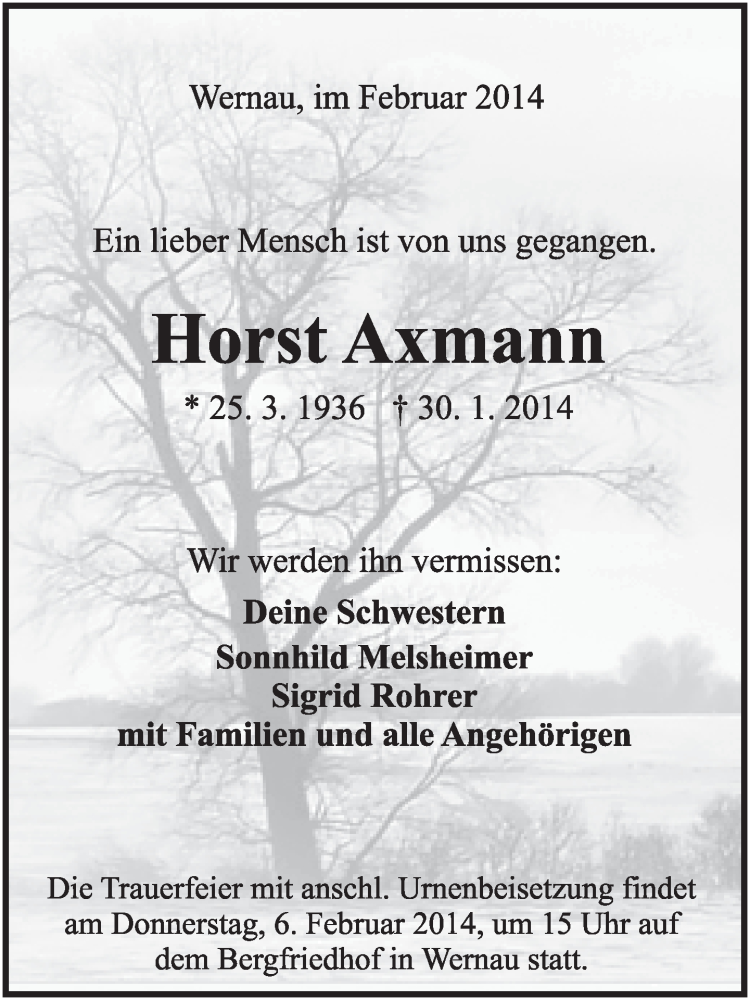 Wernau, im Februar 2014

Ein lieber Mensch ist von uns gegangen.

Horst Axmann

* 25. 3. 1936 † 30. 1. 2014

Wir werden ihn vermissen:

Deine Schwestern
Sonnhild Melsheimer
Sigrid Rohrer
mit Familien und alle Angehörigen

Die Trauerfeier mit anschl. Urnenbeisetzung findet am Donnerstag, 6. Februar 2014, um 15 Uhr auf dem Bergfriedhof in Wernau statt.